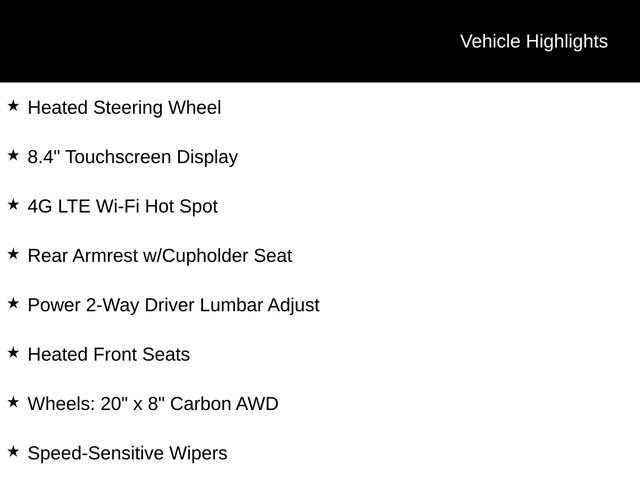 Vehicle Highlights

★ Heated Steering Wheel

★ 8.4" Touchscreen Display

★ 4G LTE Wi-Fi Hot Spot

★ Rear Armrest w/Cupholder Seat

★ Power 2-Way Driver Lumbar Adjust

★ Heated Front Seats

★ Wheels: 20" x 8" Carbon AWD

★ Speed-Sensitive Wipers